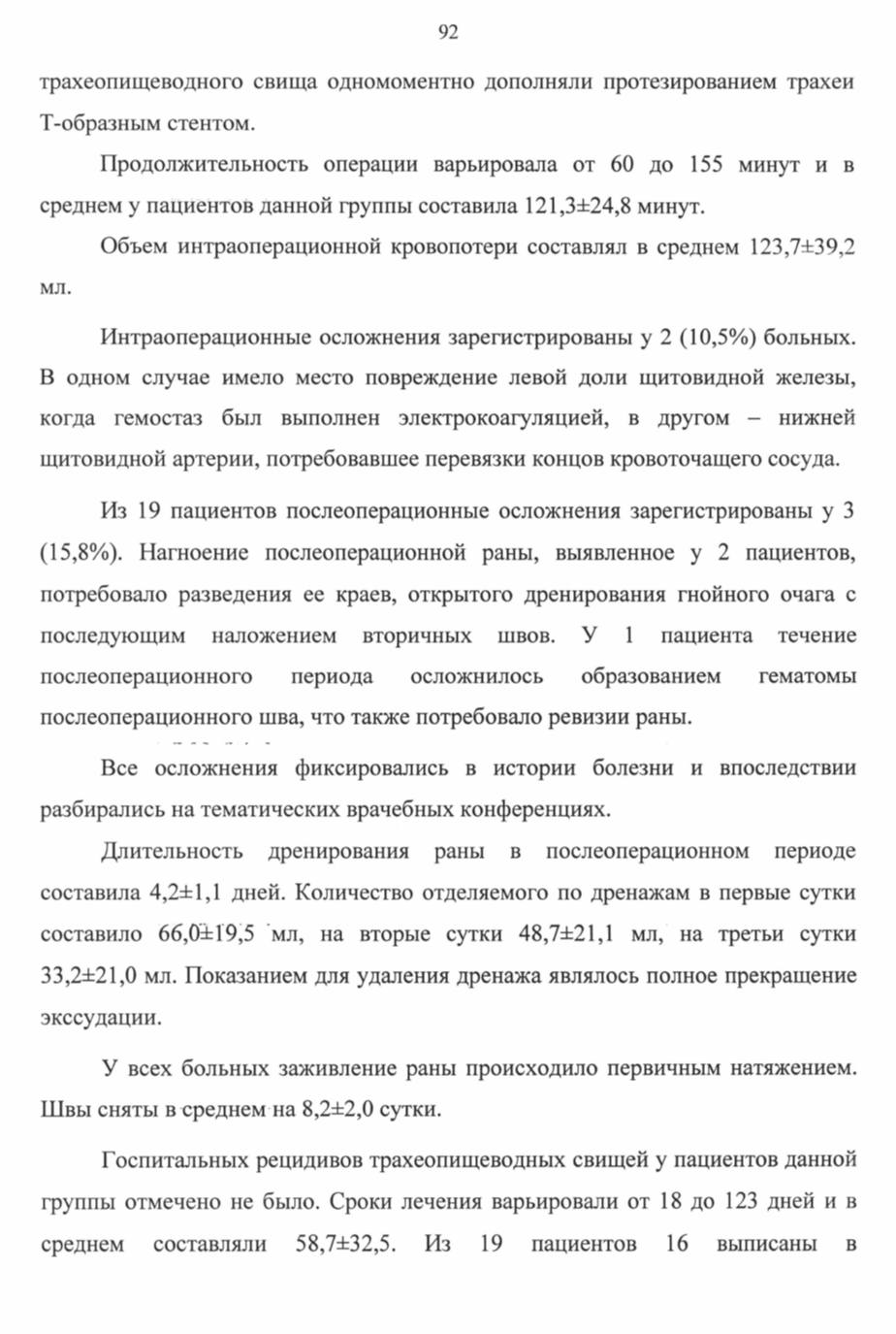 92

трахеопищеводного свища одномоментно дополняли протезированием трахеи Т-образным стентом.

Продолжительность операции варьировала от 60 до 155 минут и в среднем у пациентов данной группы составила 121,3±24,8 минут.

Объем интраоперационной кровопотери составлял в среднем 123,7±39,2 мл.

Интраоперационные осложнения зарегистрированы у 2 (10,5%) больных. В одном случае имело место повреждение левой доли щитовидной железы, когда гемостаз был выполнен электрокоагуляцией, в другом – нижней щитовидной артерии, потребовавшее перевязки концов кровоточащего сосуда.

Из 19 пациентов послеоперационные осложнения зарегистрированы у 3 (15,8%). Нагноение послеоперационной раны, выявленное у 2 пациентов, потребовало разведения ее краев, открытого дренирования гнойного очага с последующим наложением вторичных швов. У 1 пациента течение послеоперационного периода осложнилось образованием гематомы послеоперационного шва, что также потребовало ревизии раны.

Все осложнения фиксировались в истории болезни и впоследствии разбирались на тематических врачебных конференциях.

Длительность дренирования раны в послеоперационном периоде составила 4,2±1,1 дней. Количество отделяемого по дренажам в первые сутки составило 66,0±19,5 мл, на вторые сутки 48,7±21,1 мл, на третьи сутки 33,2±21,0 мл. Показанием для удаления дренажа являлось полное прекращение экссудации.

У всех больных заживление раны происходило первичным натяжением. Швы сняты в среднем на 8,2±2,0 сутки.

Госпитальных рецидивов трахеопищеводных свищей у пациентов данной группы отмечено не было. Сроки лечения варьировали от 18 до 123 дней и в среднем составляли 58,7±32,5. Из 19 пациентов 16 выписаны в